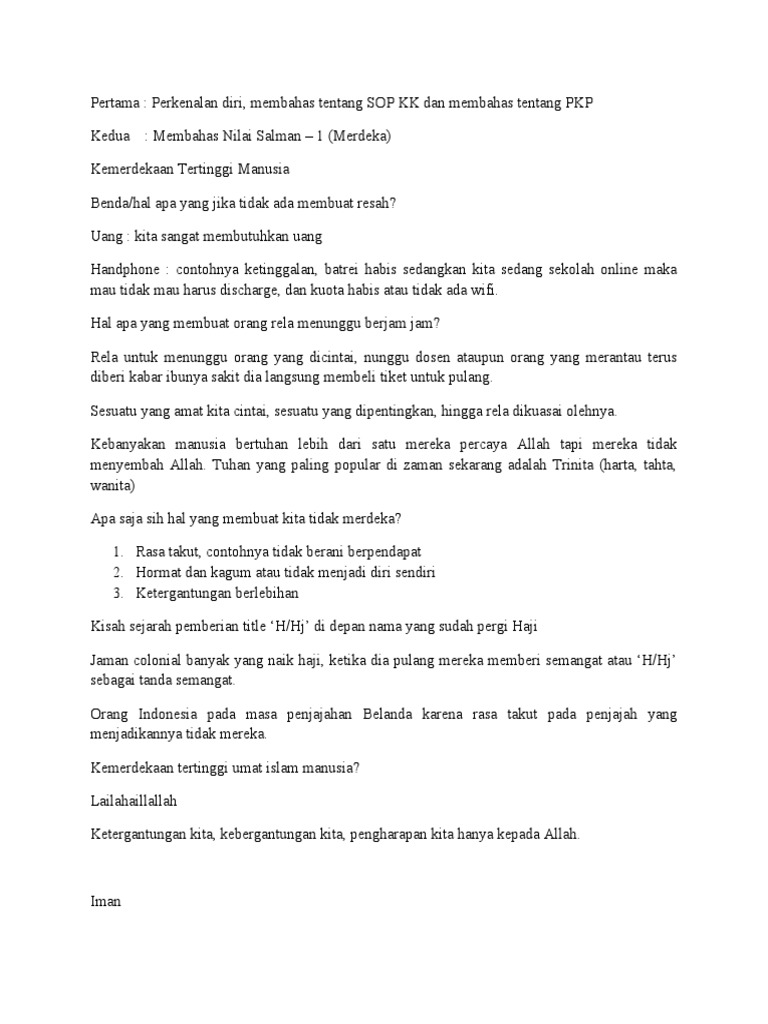 Pertama : Perkenalan diri, membahas tentang SOP KK dan membahas tentang PKP

Kedua : Membahas Nilai Salman – 1 (Merdeka)

Kemerdekaan Tertinggi Manusia

Benda/hal apa yang jika tidak ada membuat resah?

Uang : kita sangat membutuhkan uang

Handphone : contohnya ketinggalan, batrei habis sedangkan kita sedang sekolah online maka mau tidak mau harus discharge, dan kuota habis atau tidak ada wifi.

Hal apa yang membuat orang rela menunggu berjam jam?

Rela untuk menunggu orang yang dicintai, nunggu dosen ataupun orang yang merantau terus diberi kabar ibunya sakit dia langsung membeli tiket untuk pulang.

Sesuatu yang amat kita cintai, sesuatu yang dipentingkan, hingga rela dikuasai olehnya.

Kebanyakan manusia bertuhan lebih dari satu mereka percaya Allah tapi mereka tidak menyembah Allah. Tuhan yang paling popular di zaman sekarang adalah Trinita (harta, tahta, wanita)

Apa saja sih hal yang membuat kita tidak merdeka?

1. Rasa takut, contohnya tidak berani berpendapat
2. Hormat dan kagum atau tidak menjadi diri sendiri
3. Ketergantungan berlebihan

Kisah sejarah pemberian title ‘H/Hj’ di depan nama yang sudah pergi Haji

Jaman colonial banyak yang naik haji, ketika dia pulang mereka memberi semangat atau ‘H/Hj’ sebagai tanda semangat.

Orang Indonesia pada masa penjajahan Belanda karena rasa takut pada penjajah yang menjadikannya tidak mereka.

Kemerdekaan tertinggi umat islam manusia?

Lailahaillallah

Ketergantungan kita, kebergantungan kita, pengharapan kita hanya kepada Allah.

Iman